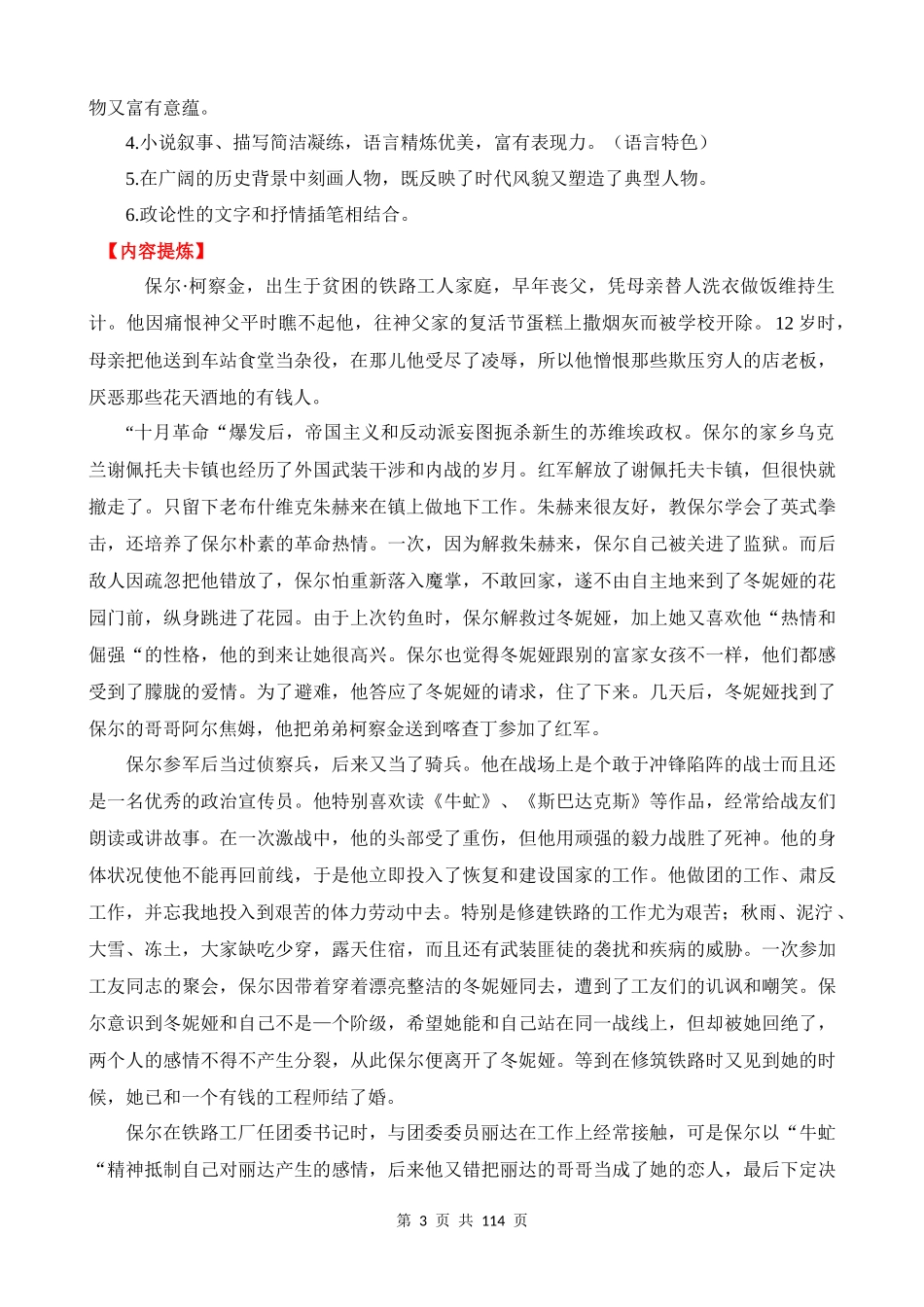 物又富有意蕴。

4.小说叙事、描写简洁凝练，语言精炼优美，富有表现力。（语言特色）

5.在广阔的历史背景中刻画人物，既反映了时代风貌又塑造了典型人物。

6.政论性的文字和抒情插笔相结合。

【内容提炼】

保尔·柯察金，出生于贫困的铁路工人家庭，早年丧父，凭母亲替人洗衣做饭维持生计。他因痛恨神父平时瞧不起他，往神父家的复活节蛋糕上撒烟灰而被学校开除。12 岁时，母亲把他送到车站食堂当杂役，在那儿他受尽了凌辱，所以他憎恨那些欺压穷人的店老板，厌恶那些花天酒地的有钱人。

“十月革命“爆发后，帝国主义和反动派妄图扼杀新生的苏维埃政权。保尔的家乡乌克兰谢佩托夫卡镇也经历了外国武装干涉和内战的岁月。红军解放了谢佩托夫卡镇，但很快就撤走了。只留下老布什维克朱赫来在镇上做地下工作。朱赫来很友好，教保尔学会了英式拳击，还培养了保尔朴素的革命热情。一次，因为解救朱赫来，保尔自己被关进了监狱。而后敌人因疏忽把他错放了，保尔怕重新落入魔掌，不敢回家，遂不由自主地来到了冬妮娅的花园门前，纵身跳进了花园。由于上次钓鱼时，保尔解救过冬妮娅，加上她又喜欢他“热情和倔强“的性格，他的到来让她很高兴。保尔也觉得冬妮娅跟别的富家女孩不一样，他们都感受到了朦胧的爱情。为了避难，他答应了冬妮娅的请求，住了下来。几天后，冬妮娅找到了保尔的哥哥阿尔焦姆，他把弟弟柯察金送到喀查丁参加了红军。

保尔参军后当过侦察兵，后来又当了骑兵。他在战场上是个敢于冲锋陷阵的战士而且还是一名优秀的政治宣传员。他特别喜欢读《牛虻》、《斯巴达克斯》等作品，经常给战友们朗读或讲故事。在一次激战中，他的头部受了重伤，但他用顽强的毅力战胜了死神。他的身体状况使他不能再回前线，于是他立即投入了恢复和建设国家的工作。他做团的工作、肃反工作，并忘我地投入到艰苦的体力劳动中去。特别是修建铁路的工作尤为艰苦；秋雨、泥泞、大雪、冻土，大家缺吃少穿，露天住宿，而且还有武装匪徒的袭扰和疾病的威胁。一次参加工友同志的聚会，保尔因带着穿着漂亮整洁的冬妮娅同去，遭到了工友们的讥讽和嘲笑。保尔意识到冬妮娅和自己不是一个阶级，希望她能和自己站在同一战线上，但却被她回绝了，两个人的感情不得不产生分裂，从此保尔便离开了冬妮娅。等到在修筑铁路时又见到她的时候，她已和一个有钱的工程师结了婚。

保尔在铁路工厂任团委书记时，与团委委员丽达在工作上经常接触，可是保尔以“牛虻“精神抵制自己对丽达产生的感情，后来他又错把丽达的哥哥当成了她的恋人，最后下定决

第 3 页 共 114 页